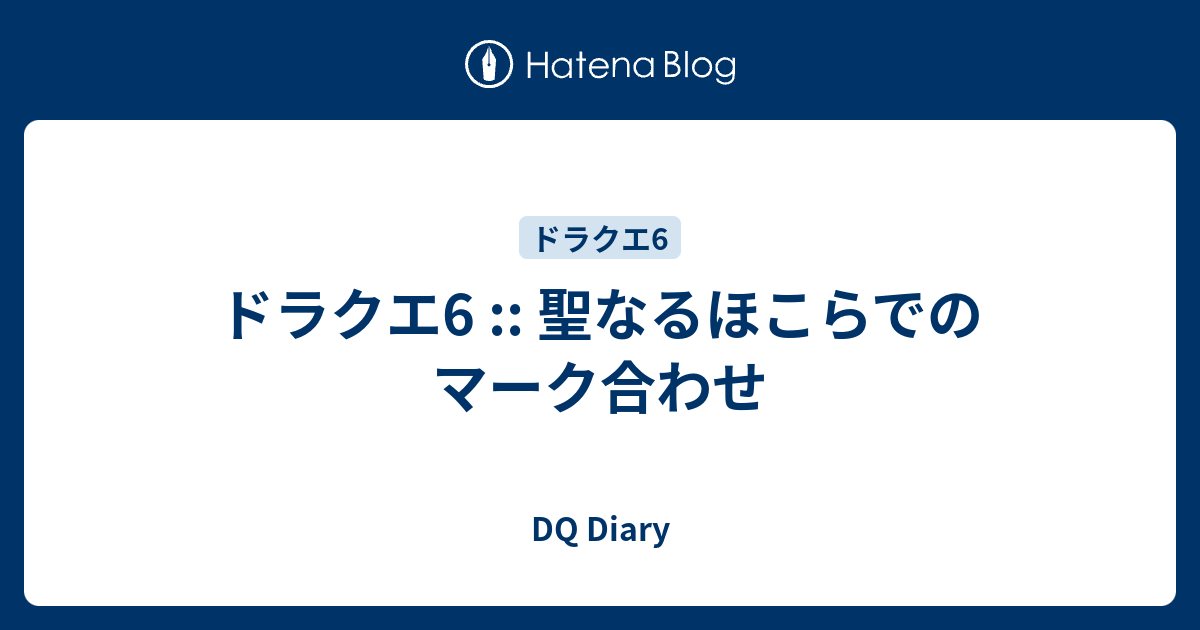 Hatena Blog

ドラクエ6

ドラクエ6 :: 聖なるほこらでのマーク合わせ

DQ Diary